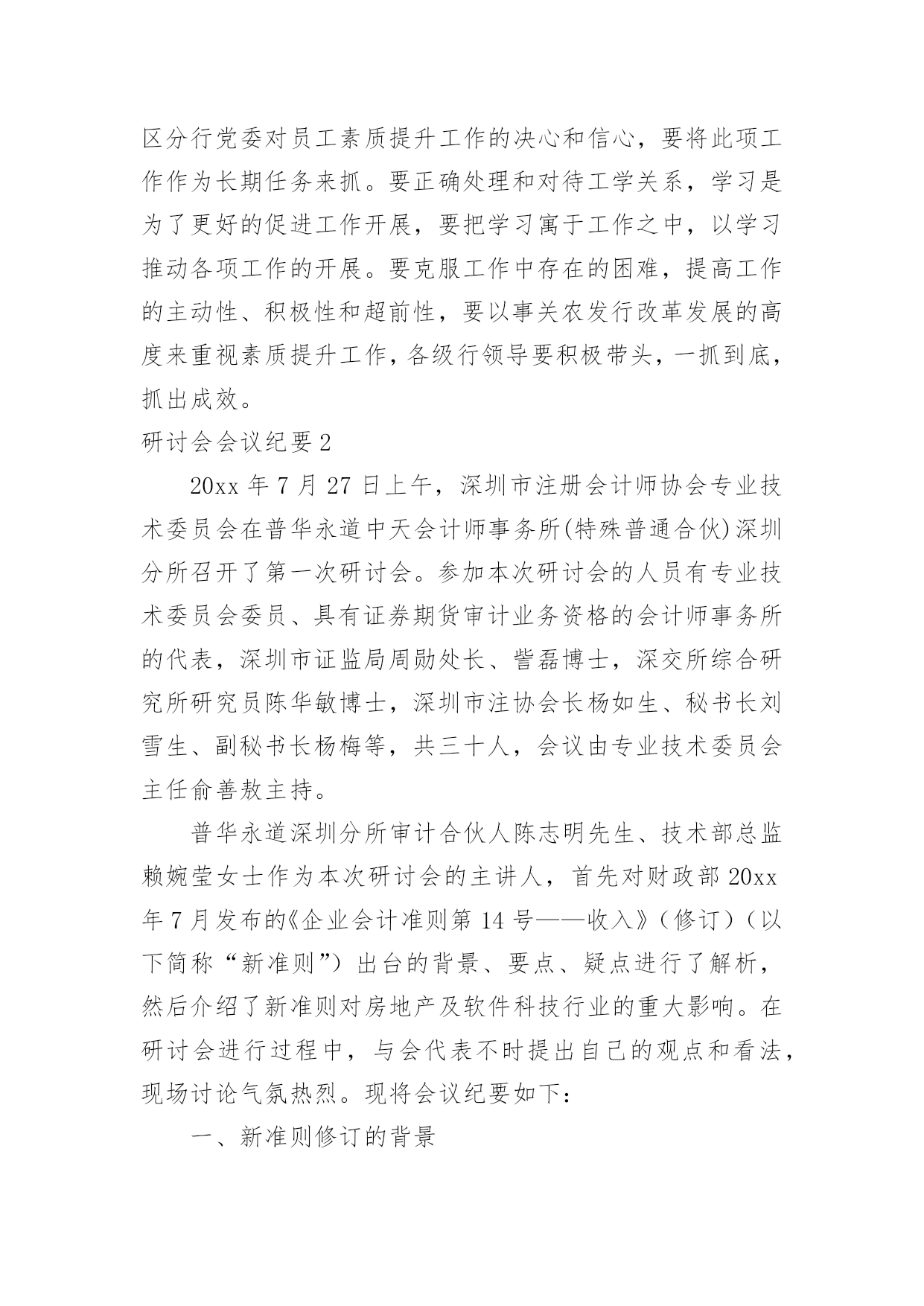 区分行党委对员工素质提升工作的决心和信心，要将此项工作作为长期任务来抓。要正确处理和对待工学关系，学习是为了更好的促进工作开展，要把学习寓于工作之中，以学习推动各项工作的开展。要克服工作中存在的困难，提高工作的主动性、积极性和超前性，要以事关农发行改革发展的高度来重视素质提升工作，各级行领导要积极带头，一抓到底，抓出成效。

研讨会会议纪要 2

20xx 年 7 月 27 日上午，深圳市注册会计师协会专业技术委员会在普华永道中天会计师事务所(特殊普通合伙)深圳分所召开了第一次研讨会。参加本次研讨会的人员有专业技术委员会委员、具有证券期货审计业务资格的会计师事务所的代表，深圳市证监局周勋处长、訾磊博士，深交所综合研究所研究员陈华敏博士，深圳市注协会长杨如生、秘书长刘雪生、副秘书长杨梅等，共三十人，会议由专业技术委员会主任俞善敖主持。

普华永道深圳分所审计合伙人陈志明先生、技术部总监赖婉莹女士作为本次研讨会的主讲人，首先对财政部 20xx 年 7 月发布的《企业会计准则第 14 号——收入》（修订）（以下简称“新准则”）出台的背景、要点、疑点进行了解析，然后介绍了新准则对房地产及软件科技行业的重大影响。在研讨会进行过程中，与会代表不时提出自己的观点和看法，现场讨论气氛热烈。现将会议纪要如下：

一、新准则修订的背景